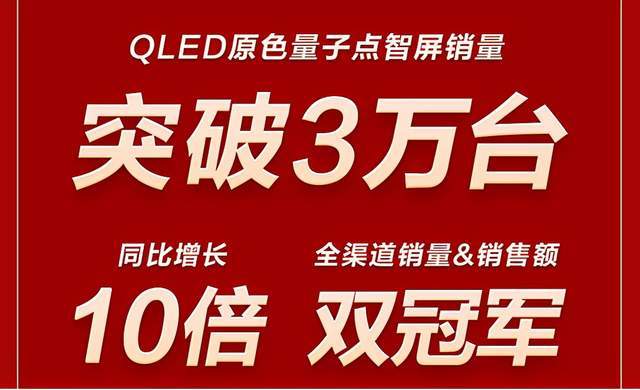 QLED原色量子点智屏销量

突破3万台

同比增长

10倍

全渠道销量&销售额

双冠军